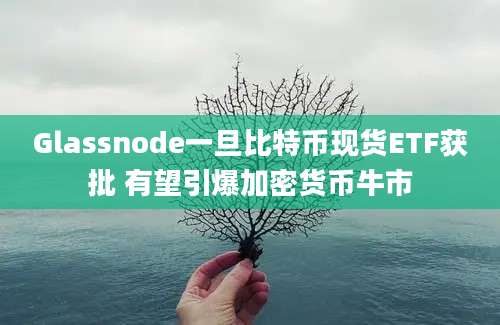 Glassnode一旦比特币现货ETF获批 有望引爆加密货币牛市